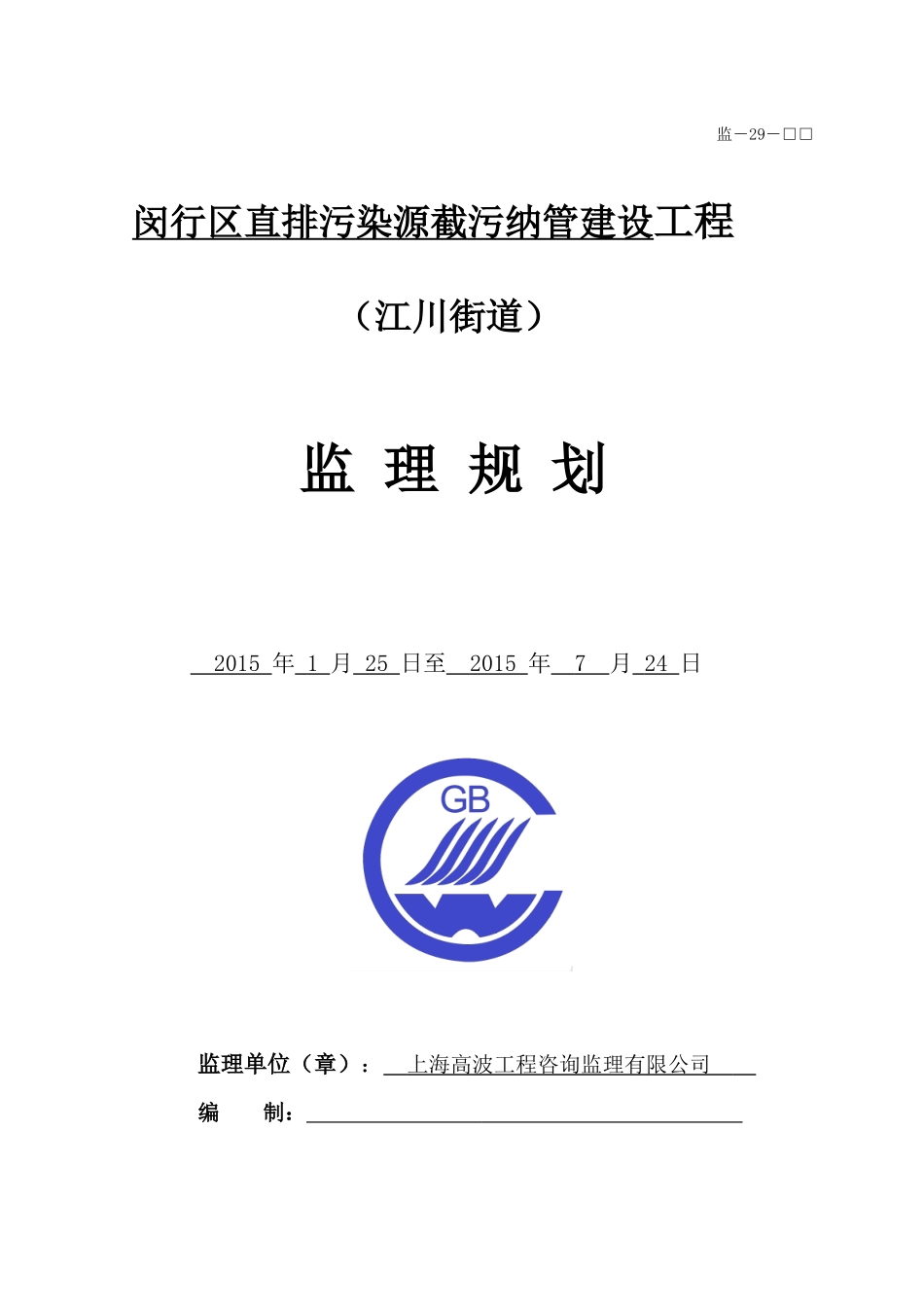 监－29－□□

闵行区直排污染源截污纳管建设工程

（江川街道）

监 理 规 划

2015 年 1 月 25 日至 2015 年 7 月 24 日

GB

监理单位（章）： 上海高波工程咨询监理有限公司

编 制：